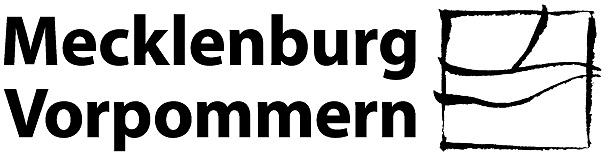 Mecklenburg
Vorpommern